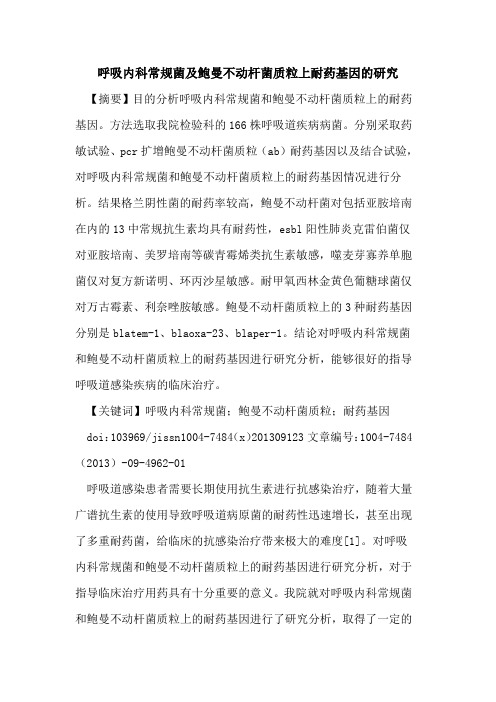 呼吸内科常规菌及鲍曼不动杆菌质粒上耐药基因的研究

【摘要】目的分析呼吸内科常规菌和鲍曼不动杆菌质粒上的耐药基因。方法选取我院检验科的166株呼吸道疾病病菌。分别采取药敏试验、pcr扩增鲍曼不动杆菌质粒（ab）耐药基因以及结合试验，对呼吸内科常规菌和鲍曼不动杆菌质粒上的耐药基因情况进行分析。结果格兰阴性菌的耐药率较高，鲍曼不动杆菌对包括亚胺培南在内的13中常规抗生素均具有耐药性，esbl阳性肺炎克雷伯菌仅对亚胺培南、美罗培南等碳青霉烯类抗生素敏感，噬麦芽寡养单胞菌仅对复方新诺明、环丙沙星敏感。耐甲氧西林金黄色葡糖球菌仅对万古霉素、利奈唑胺敏感。鲍曼不动杆菌质粒上的3种耐药基因分别是blatem-1、blaoxa-23、blaper-1。结论对呼吸内科常规菌和鲍曼不动杆菌质粒上的耐药基因进行研究分析，能够很好的指导呼吸道感染疾病的临床治疗。

【关键词】呼吸内科常规菌；鲍曼不动杆菌质粒；耐药基因

doi:103969/jissn1004-7484(x)201309123 文章编号:1004-7484（2013）-09-4962-01

呼吸道感染患者需要长期使用抗生素进行抗感染治疗，随着大量广谱抗生素的使用导致呼吸道病原菌的耐药性迅速增长，甚至出现了多重耐药菌，给临床的抗感染治疗带来极大的难度[1]。对呼吸内科常规菌和鲍曼不动杆菌质粒上的耐药基因进行研究分析，对于指导临床治疗用药具有十分重要的意义。我院就对呼吸内科常规菌和鲍曼不动杆菌质粒上的耐药基因进行了研究分析，取得了一定的